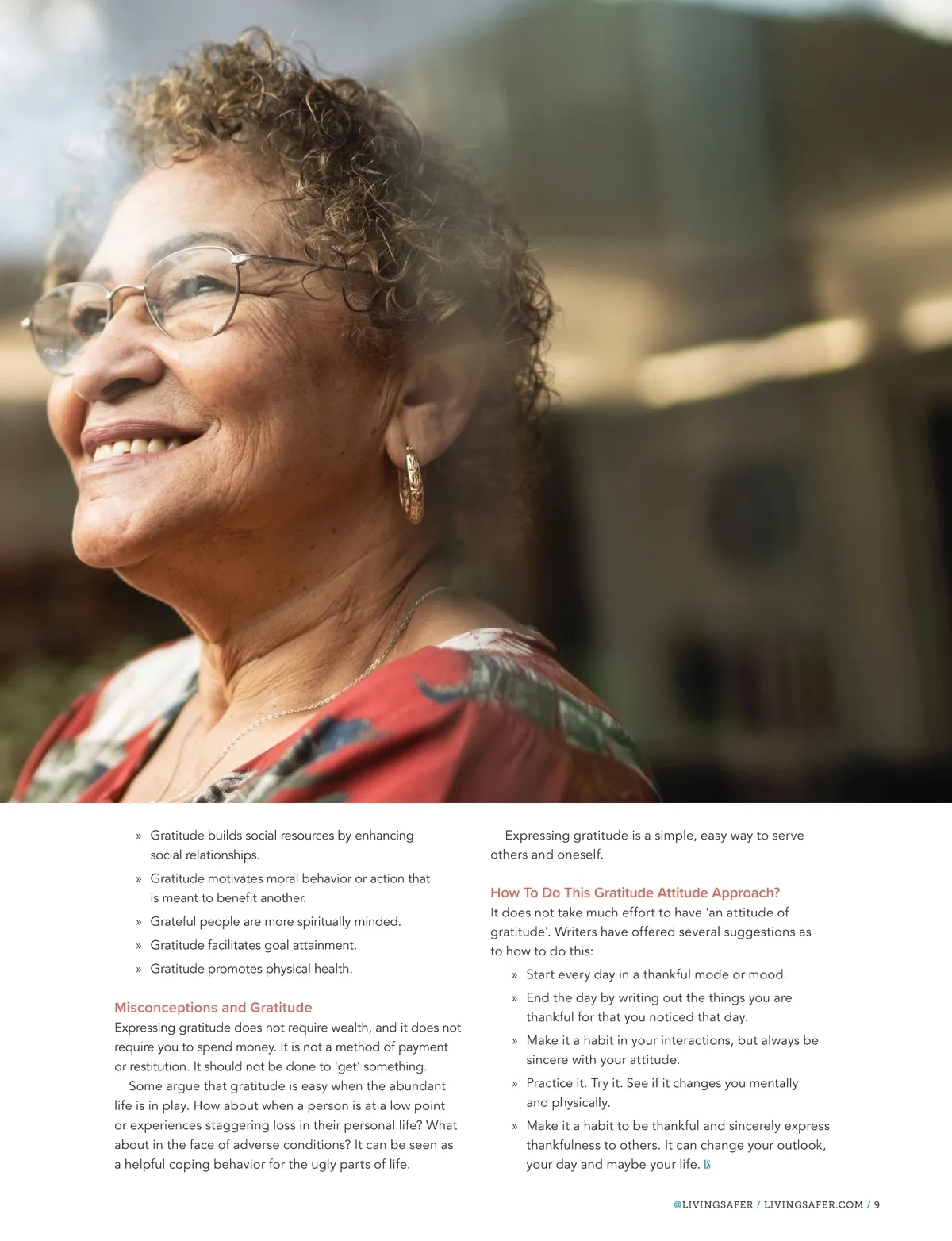 » Gratitude builds social resources by enhancing social relationships.

» Gratitude motivates moral behavior or action that is meant to benefit another.

» Grateful people are more spiritually minded.

» Gratitude facilitates goal attainment.

» Gratitude promotes physical health.

Misconceptions and Gratitude

Expressing gratitude does not require wealth, and it does not require you to spend money. It is not a method of payment or restitution. It should not be done to 'get' something.

Some argue that gratitude is easy when the abundant life is in play. How about when a person is at a low point or experiences staggering loss in their personal life? What about in the face of adverse conditions? It can be seen as a helpful coping behavior for the ugly parts of life.

Expressing gratitude is a simple, easy way to serve others and oneself.

How To Do This Gratitude Attitude Approach?

It does not take much effort to have 'an attitude of gratitude'. Writers have offered several suggestions as to how to do this:

» Start every day in a thankful mode or mood.

» End the day by writing out the things you are thankful for that you noticed that day.

» Make it a habit in your interactions, but always be sincere with your attitude.

» Practice it. Try it. See if it changes you mentally and physically.

» Make it a habit to be thankful and sincerely express thankfulness to others. It can change your outlook, your day and maybe your life. LS

@LIVINGSAFER / LIVINGSAFER.COM / 9